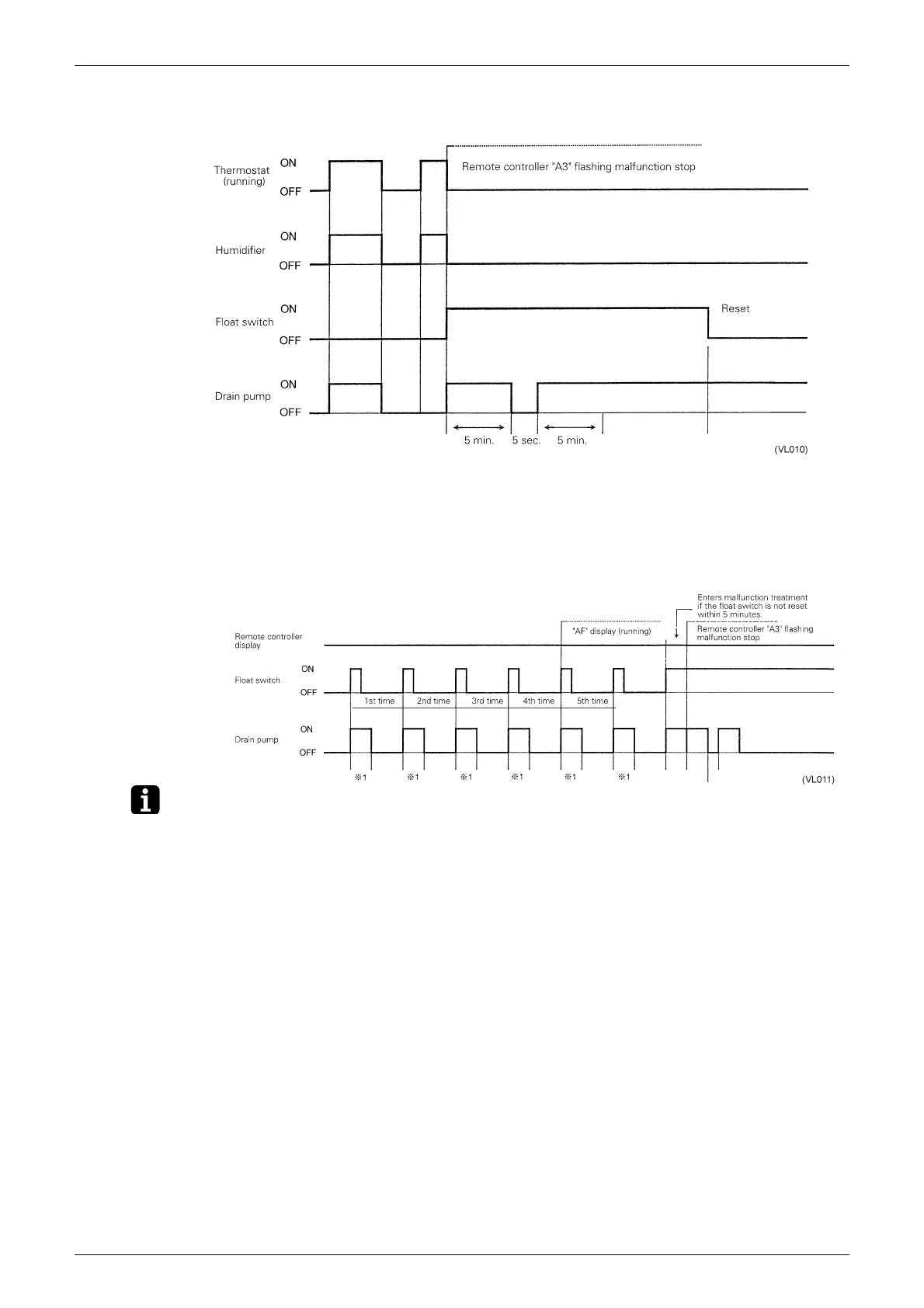 Thermostat (running)
ON
OFF
Remote controller "A3" flashing malfunction stop

Humidifier
ON
OFF

Float switch
ON
OFF
Reset

Drain pump
ON
OFF

5 min.
5 sec.
5 min.
(VL010)

Enters malfunction treatment if the float switch is not reset within 5 minutes.

Remote controller display
"AF" display (running)
Remote controller "A3" flashing malfunction stop

Float switch
ON
OFF
1st time
2nd time
3rd time
4th time
5th time

Drain pump
ON
OFF

※1
※1
※1
※1
※1
※1
(VL011)